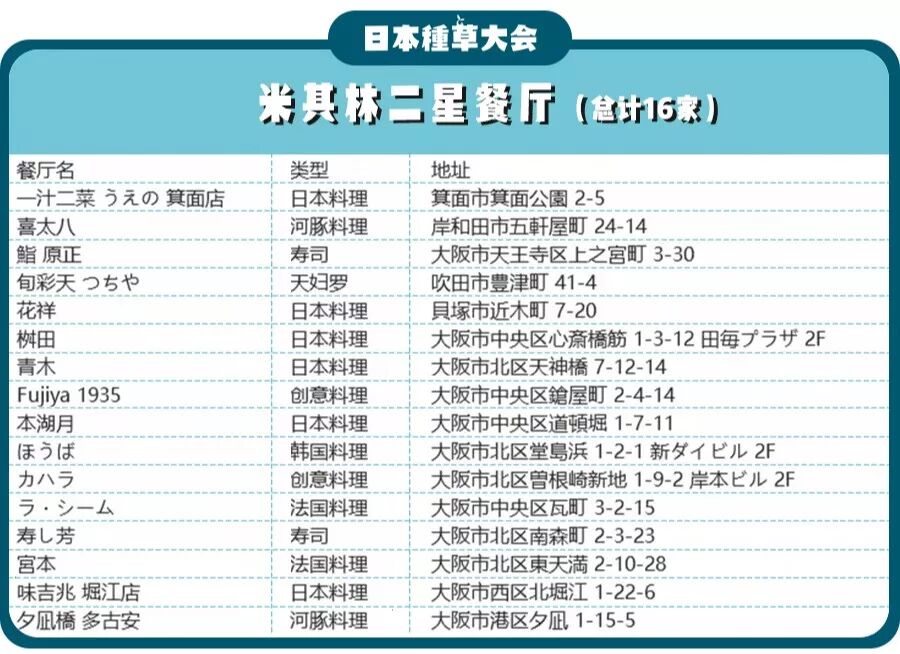 日本種草大会

米其林二星餐厅（总计16家）

| 餐厅名 | 类型 | 地址 |
|---|---|---|
| 一汁二菜 うえの 箕面店 | 日本料理 | 箕面市箕面公園 2-5 |
| 喜太八 | 河豚料理 | 岸和田市五軒屋町 24-14 |
| 鮨 原正 | 寿司 | 大阪市天王寺区上之宮町 3-30 |
| 旬彩天 つちや | 天妇罗 | 吹田市豊津町 41-4 |
| 花祥 | 日本料理 | 貝塚市近木町 7-20 |
| 桝田 | 日本料理 | 大阪市中央区心斎橋筋 1-3-12 田毎プラザ 2F |
| 青木 | 日本料理 | 大阪市北区天神橋 7-12-14 |
| Fujiya 1935 | 创意料理 | 大阪市中央区鎗屋町 2-4-14 |
| 本湖月 | 日本料理 | 大阪市中央区道頓堀 1-7-11 |
| ほうば | 韩国料理 | 大阪市北区堂島浜 1-2-1 新ダイビル 2F |
| カハラ | 创意料理 | 大阪市北区曽根崎新地 1-9-2 岸本ビル 2F |
| ラ・シーム | 法国料理 | 大阪市中央区瓦町 3-2-15 |
| 寿し芳 | 寿司 | 大阪市北区南森町 2-3-23 |
| 宮本 | 法国料理 | 大阪市北区東天満 2-10-28 |
| 味吉兆 堀江店 | 日本料理 | 大阪市西区北堀江 1-22-6 |
| 夕凪橋 多古安 | 河豚料理 | 大阪市港区夕凪 1-15-5 |